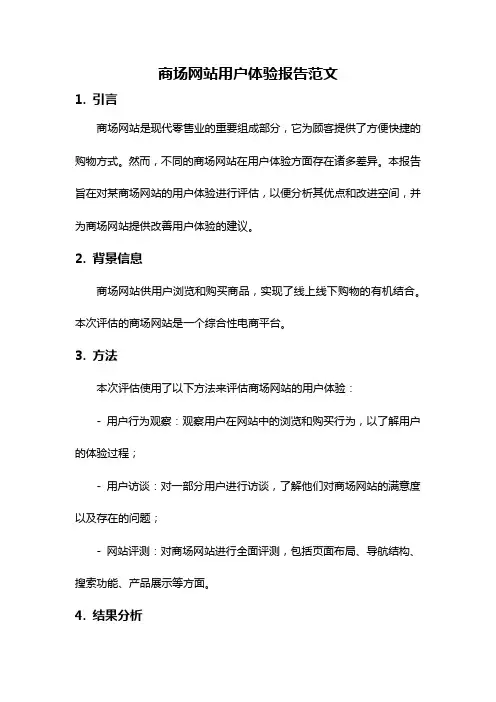 商场网站用户体验报告范文

1. 引言

商场网站是现代零售业的重要组成部分，它为顾客提供了方便快捷的购物方式。然而，不同的商场网站在用户体验方面存在诸多差异。本报告旨在对某商场网站的用户体验进行评估，以便分析其优点和改进空间，并为商场网站提供改善用户体验的建议。

2. 背景信息

商场网站供用户浏览和购买商品，实现了线上线下购物的有机结合。本次评估的商场网站是一个综合性电商平台。

3. 方法

本次评估使用了以下方法来评估商场网站的用户体验：

- 用户行为观察：观察用户在网站中的浏览和购买行为，以了解用户的体验过程；

- 用户访谈：对一部分用户进行访谈，了解他们对商场网站的满意度以及存在的问题；

- 网站评测：对商场网站进行全面评测，包括页面布局、导航结构、搜索功能、产品展示等方面。

4. 结果分析